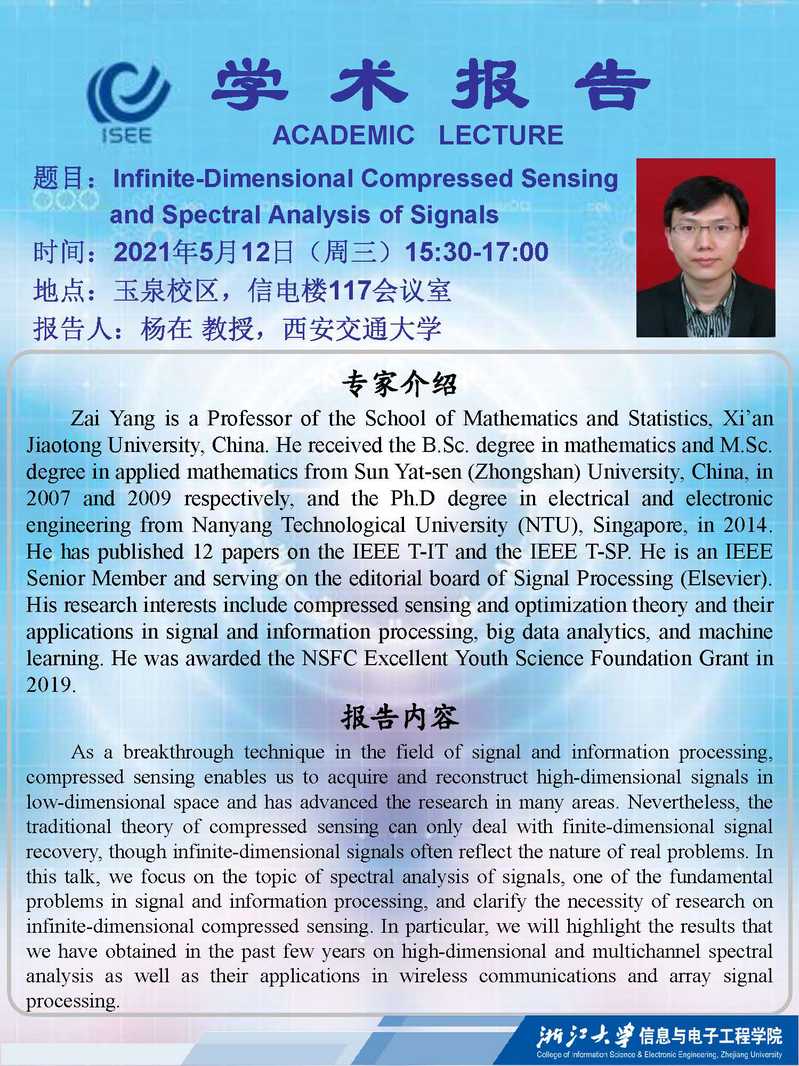 ISEE

学术报告

ACADEMIC LECTURE

题目：Infinite-Dimensional Compressed Sensing and Spectral Analysis of Signals

时间：2021年5月12日（周三）15:30-17:00

地点：玉泉校区，信电楼117会议室

报告人：杨在 教授，西安交通大学

专家介绍

Zai Yang is a Professor of the School of Mathematics and Statistics, Xi'an Jiaotong University, China. He received the B.Sc. degree in mathematics and M.Sc. degree in applied mathematics from Sun Yat-sen (Zhongshan) University, China, in 2007 and 2009 respectively, and the Ph.D degree in electrical and electronic engineering from Nanyang Technological University (NTU), Singapore, in 2014. He has published 12 papers on the IEEE T-IT and the IEEE T-SP. He is an IEEE Senior Member and serving on the editorial board of Signal Processing (Elsevier). His research interests include compressed sensing and optimization theory and their applications in signal and information processing, big data analytics, and machine learning. He was awarded the NSFC Excellent Youth Science Foundation Grant in 2019.

报告内容

As a breakthrough technique in the field of signal and information processing, compressed sensing enables us to acquire and reconstruct high-dimensional signals in low-dimensional space and has advanced the research in many areas. Nevertheless, the traditional theory of compressed sensing can only deal with finite-dimensional signal recovery, though infinite-dimensional signals often reflect the nature of real problems. In this talk, we focus on the topic of spectral analysis of signals, one of the fundamental problems in signal and information processing, and clarify the necessity of research on infinite-dimensional compressed sensing. In particular, we will highlight the results that we have obtained in the past few years on high-dimensional and multichannel spectral analysis as well as their applications in wireless communications and array signal processing.

浙江大学 信息与电子工程学院
College of Information Science & Electronic Engineering, Zhejiang University